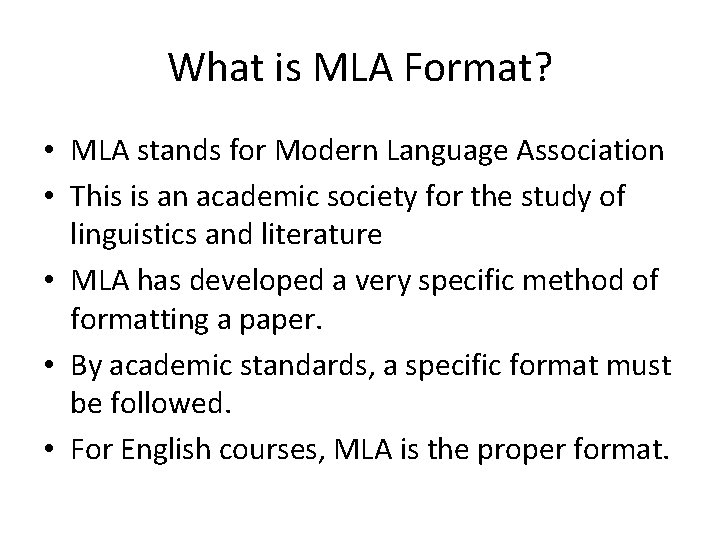 What is MLA Format?

• MLA stands for Modern Language Association
• This is an academic society for the study of linguistics and literature
• MLA has developed a very specific method of formatting a paper.
• By academic standards, a specific format must be followed.
• For English courses, MLA is the proper format.